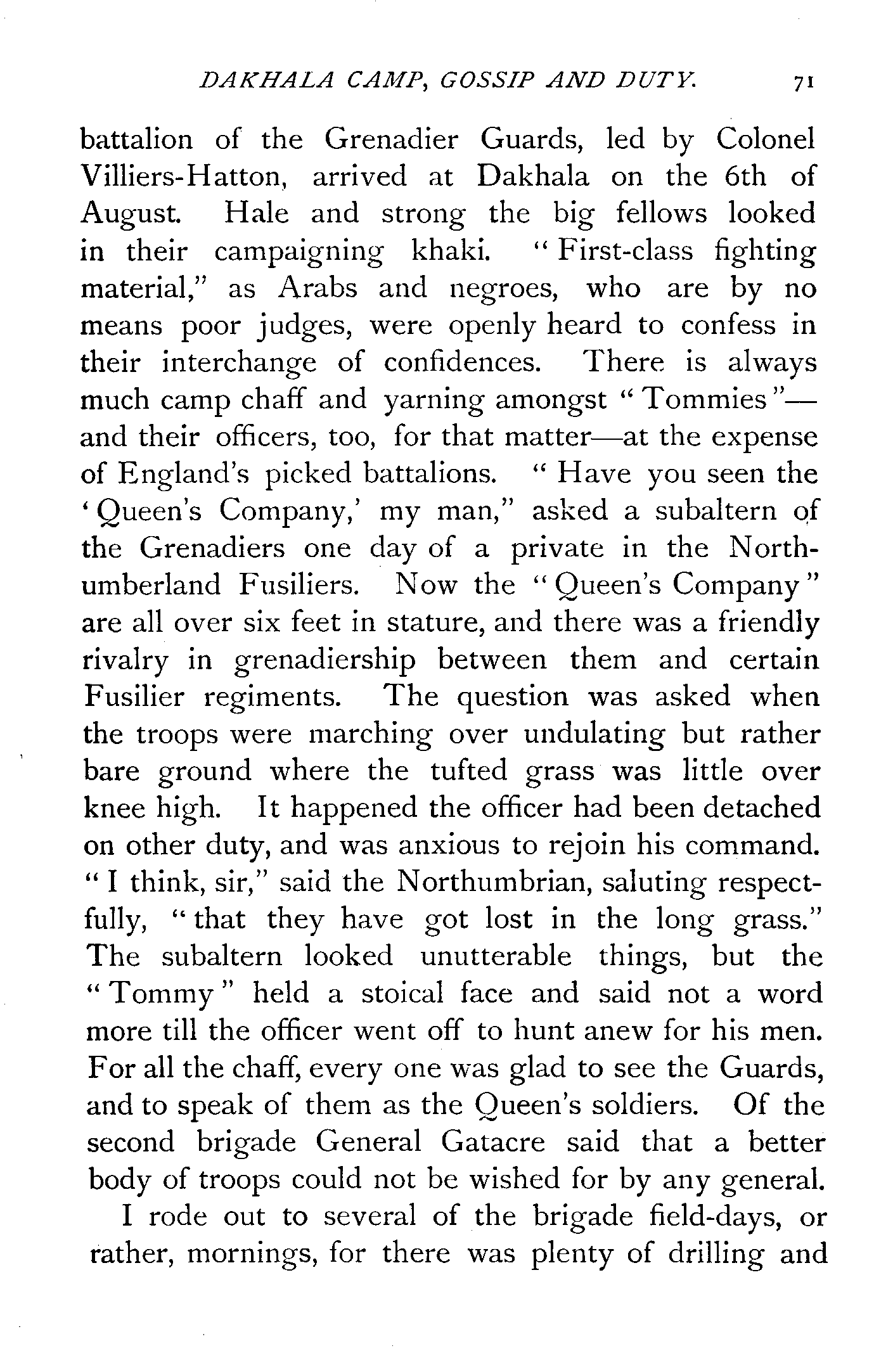 DAKHALA CAMP, GOSSIP AND DUTY. 71

battalion of the Grenadier Guards, led by Colonel Villiers-Hatton, arrived at Dakhala on the 6th of August. Hale and strong the big fellows looked in their campaigning khaki. "First-class fighting material," as Arabs and negroes, who are by no means poor judges, were openly heard to confess in their interchange of confidences. There is always much camp chaff and yarning amongst "Tommies"—and their officers, too, for that matter—at the expense of England's picked battalions. "Have you seen the 'Queen's Company,' my man," asked a subaltern of the Grenadiers one day of a private in the Northumberland Fusiliers. Now the "Queen's Company" are all over six feet in stature, and there was a friendly rivalry in grenadiership between them and certain Fusilier regiments. The question was asked when the troops were marching over undulating but rather bare ground where the tufted grass was little over knee high. It happened the officer had been detached on other duty, and was anxious to rejoin his command. "I think, sir," said the Northumbrian, saluting respectfully, "that they have got lost in the long grass." The subaltern looked unutterable things, but the "Tommy" held a stoical face and said not a word more till the officer went off to hunt anew for his men. For all the chaff, every one was glad to see the Guards, and to speak of them as the Queen's soldiers. Of the second brigade General Gatacre said that a better body of troops could not be wished for by any general.

I rode out to several of the brigade field-days, or rather, mornings, for there was plenty of drilling and